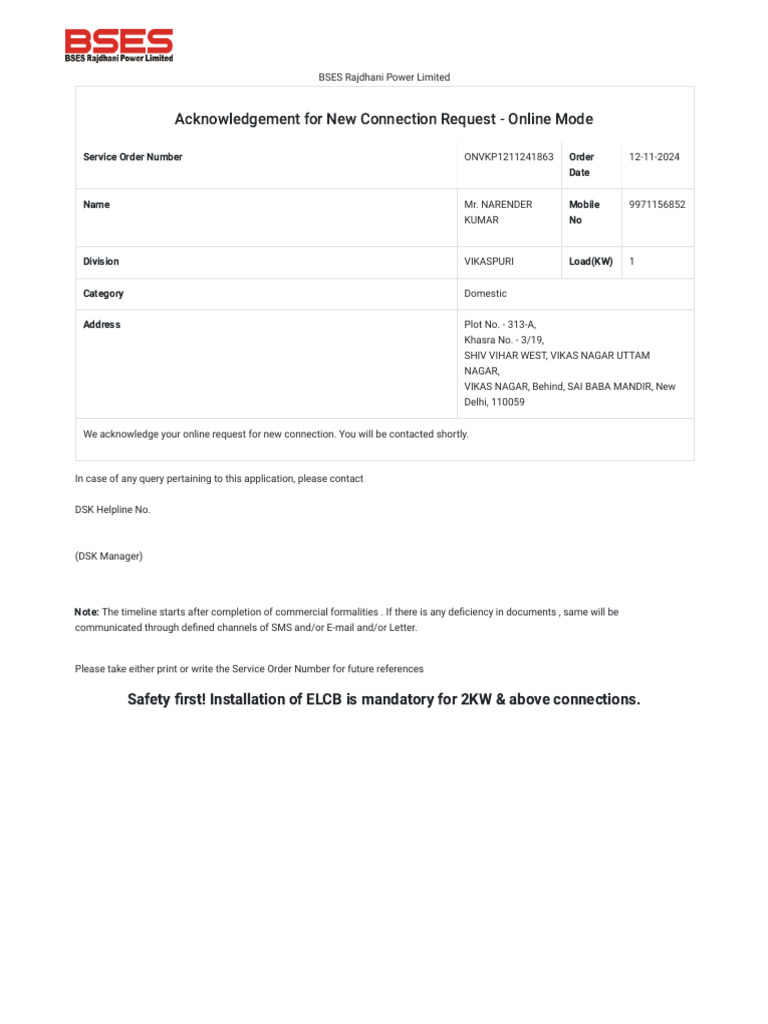 BSES
BSES Rajdhani Power Limited

BSES Rajdhani Power Limited

Acknowledgement for New Connection Request - Online Mode

| Service Order Number | ONVKP1211241863 | Order Date | 12-11-2024 |
|---|---|---|---|
| Name | Mr. NARENDER KUMAR | Mobile No | 9971156852 |
| Division | VIKASPURI | Load(KW) | 1 |
| Category | Domestic | | |
| Address | Plot No. - 313-A, Khasra No. - 3/19, SHIV VIHAR WEST, VIKAS NAGAR UTTAM NAGAR, VIKAS NAGAR, Behind, SAI BABA MANDIR, New Delhi, 110059 | | |

We acknowledge your online request for new connection. You will be contacted shortly.

In case of any query pertaining to this application, please contact

DSK Helpline No.

(DSK Manager)

Note: The timeline starts after completion of commercial formalities . If there is any deficiency in documents , same will be communicated through defined channels of SMS and/or E-mail and/or Letter.

Please take either print or write the Service Order Number for future references

Safety first! Installation of ELCB is mandatory for 2KW & above connections.